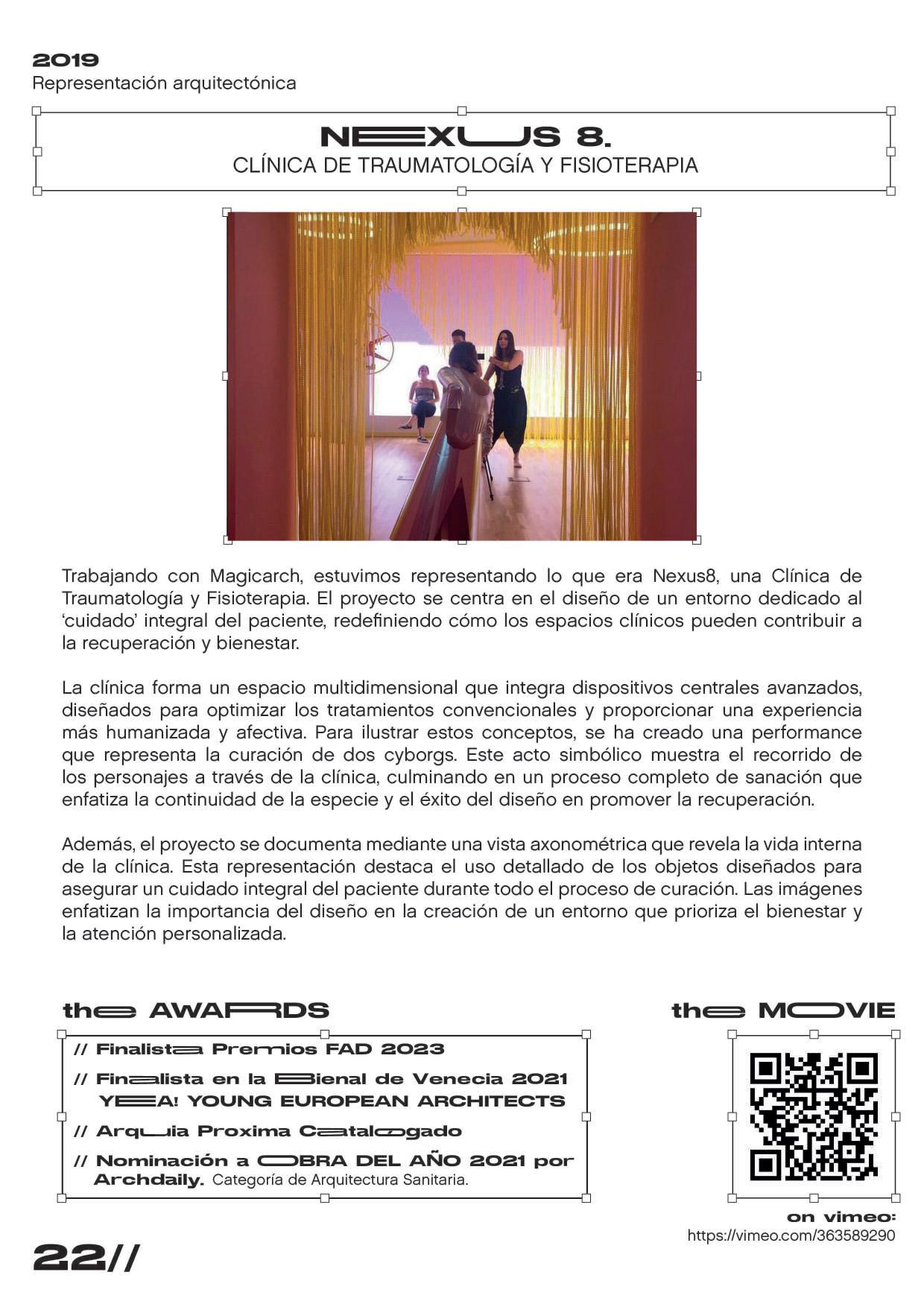 2019
Representación arquitectónica

NEXUS 8.
CLÍNICA DE TRAUMATOLOGÍA Y FISIOTERAPIA

Trabajando con Magicarch, estuvimos representando lo que era Nexus8, una Clínica de Traumatología y Fisioterapia. El proyecto se centra en el diseño de un entorno dedicado al 'cuidado' integral del paciente, redefiniendo cómo los espacios clínicos pueden contribuir a la recuperación y bienestar.

La clínica forma un espacio multidimensional que integra dispositivos centrales avanzados, diseñados para optimizar los tratamientos convencionales y proporcionar una experiencia más humanizada y afectiva. Para ilustrar estos conceptos, se ha creado una performance que representa la curación de dos cyborgs. Este acto simbólico muestra el recorrido de los personajes a través de la clínica, culminando en un proceso completo de sanación que enfatiza la continuidad de la especie y el éxito del diseño en promover la recuperación.

Además, el proyecto se documenta mediante una vista axonométrica que revela la vida interna de la clínica. Esta representación destaca el uso detallado de los objetos diseñados para asegurar un cuidado integral del paciente durante todo el proceso de curación. Las imágenes enfatizan la importancia del diseño en la creación de un entorno que prioriza el bienestar y la atención personalizada.

the AWARDS

// Finalista Premios FAD 2023
// Finalista en la Bienal de Venecia 2021
YEA! YOUNG EUROPEAN ARCHITECTS
// Arquia Proxima Catalogado
// Nominación a OBRA DEL AÑO 2021 por Archdaily. Categoría de Arquitectura Sanitaria.

the MOVIE

on vimeo:
https://vimeo.com/363589290

22//